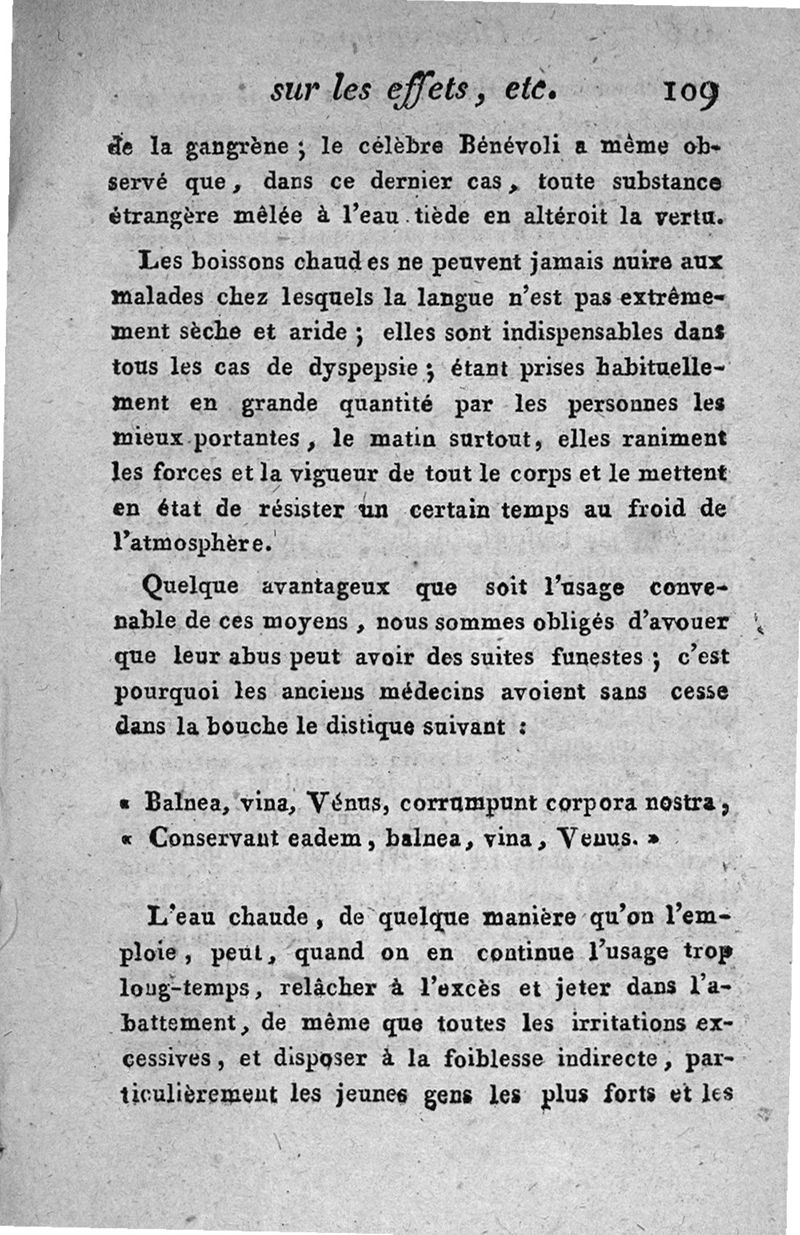 sur les effets, etc. 109

de la gangrène ; le célèbre Bénévoli a même observé que, dans ce dernier cas, toute substance étrangère mêlée à l'eau tiède en altéroit la vertu.

Les boissons chaudes ne peuvent jamais nuire aux malades chez lesquels la langue n'est pas extrêmement sèche et aride ; elles sont indispensables dans tous les cas de dyspepsie ; étant prises habituellement en grande quantité par les personnes les mieux portantes, le matin surtout, elles raniment les forces et la vigueur de tout le corps et le mettent en état de résister un certain temps au froid de l'atmosphère.

Quelque avantageux que soit l'usage convenable de ces moyens, nous sommes obligés d'avouer que leur abus peut avoir des suites funestes ; c'est pourquoi les anciens médecins avoient sans cesse dans la bouche le distique suivant :

« Balnea, vina, Vénus, corrumpunt corpora nostra,
« Conservant eadem, balnea, vina, Venus. »

L'eau chaude, de quelque manière qu'on l'emploie, peut, quand on en continue l'usage trop long-temps, relâcher à l'excès et jeter dans l'abattement, de même que toutes les irritations excessives, et disposer à la foiblesse indirecte, particulièrement les jeunes gens les plus forts et les